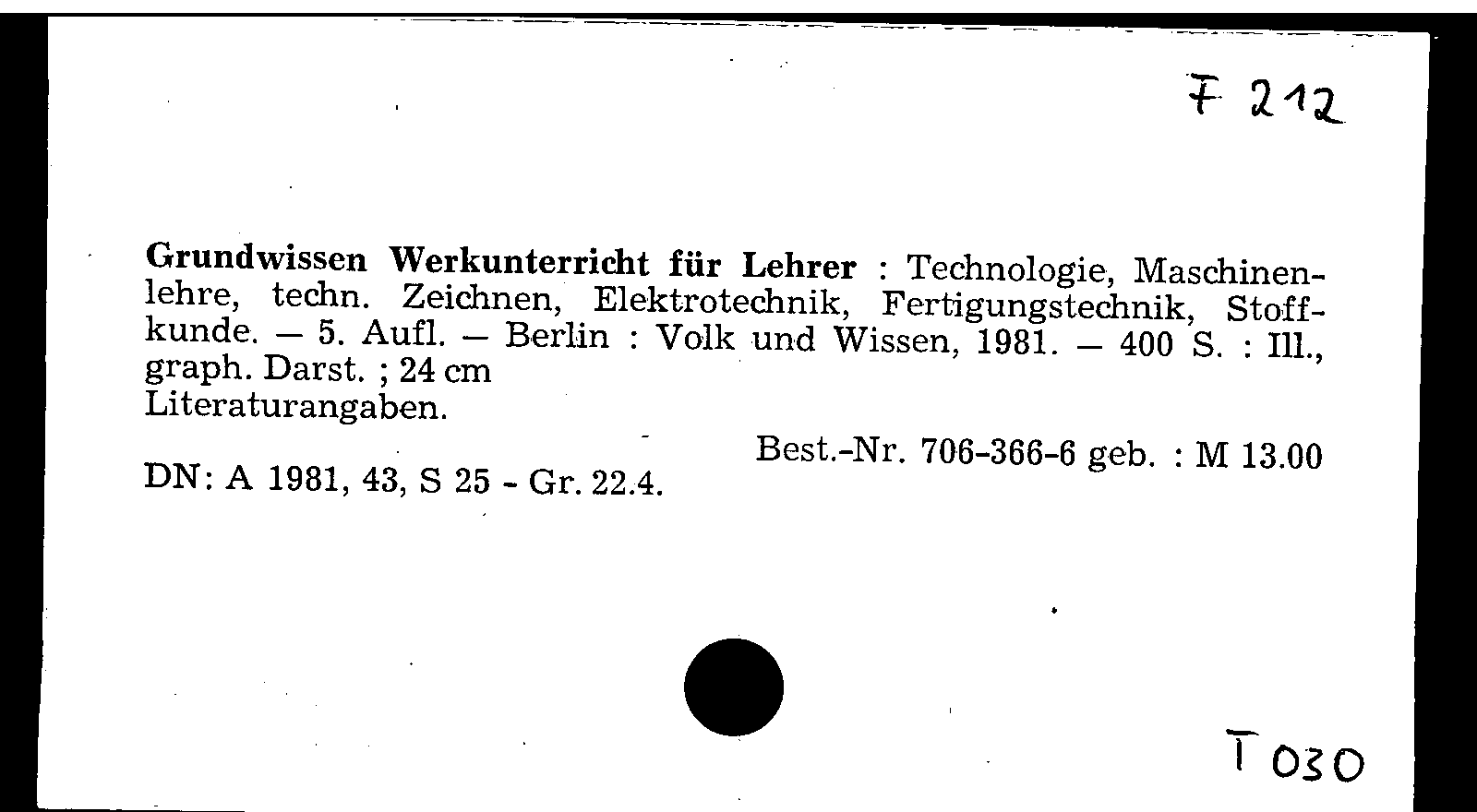 F 212

Grundwissen Werkunterricht für Lehrer : Technologie, Maschinenlehre, techn. Zeichnen, Elektrotechnik, Fertigungstechnik, Stoffkunde. — 5. Aufl. — Berlin : Volk und Wissen, 1981. — 400 S. : Ill., graph. Darst. ; 24 cm
Literaturangaben.

Best.-Nr. 706-366-6 geb. : M 13.00

DN: A 1981, 43, S 25 - Gr. 22.4.

T 030